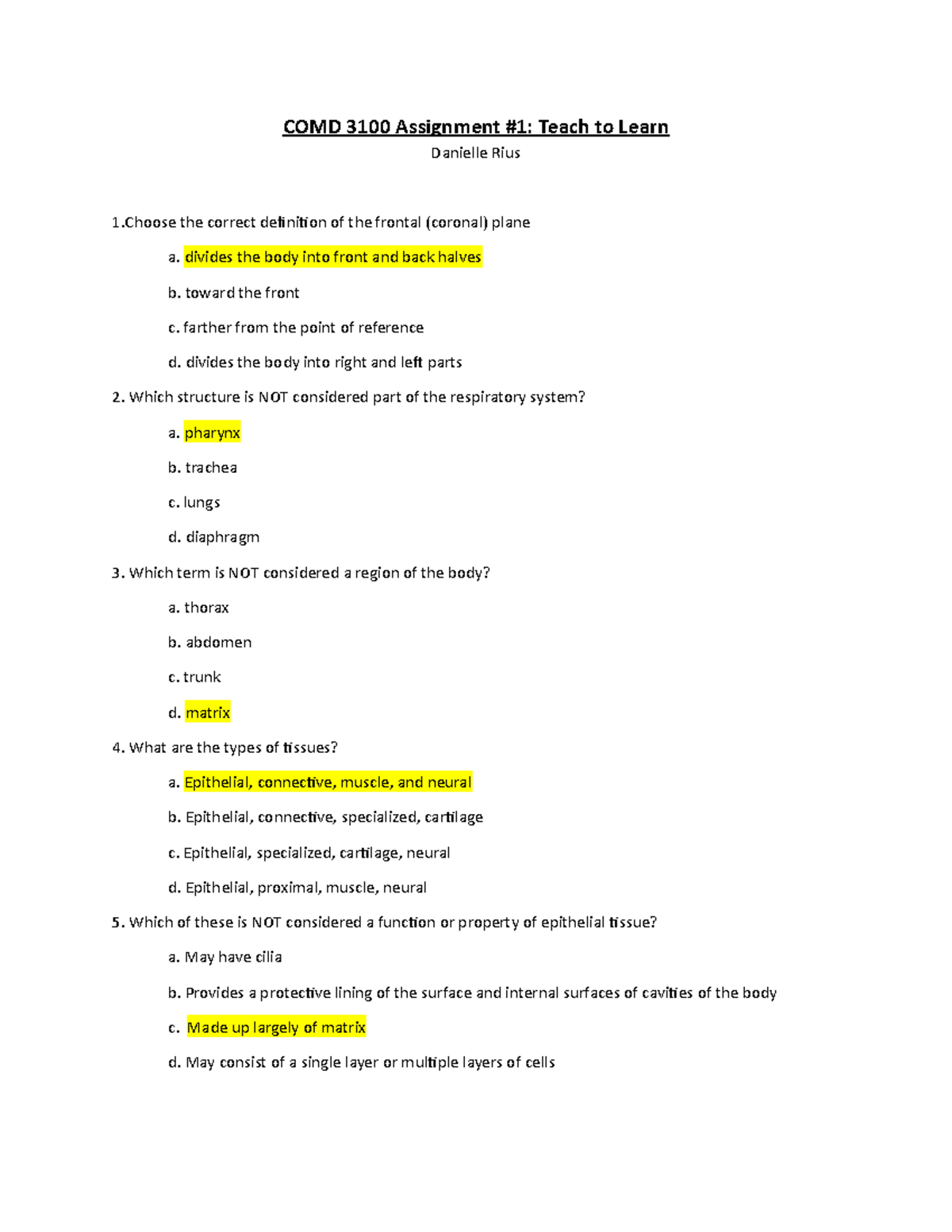 COMD 3100 Assignment #1: Teach to Learn

Danielle Rius

1.Choose the correct definition of the frontal (coronal) plane

a. divides the body into front and back halves

b. toward the front

c. farther from the point of reference

d. divides the body into right and left parts

2. Which structure is NOT considered part of the respiratory system?

a. pharynx

b. trachea

c. lungs

d. diaphragm

3. Which term is NOT considered a region of the body?

a. thorax

b. abdomen

c. trunk

d. matrix

4. What are the types of tissues?

a. Epithelial, connective, muscle, and neural

b. Epithelial, connective, specialized, cartilage

c. Epithelial, specialized, cartilage, neural

d. Epithelial, proximal, muscle, neural

5. Which of these is NOT considered a function or property of epithelial tissue?

a. May have cilia

b. Provides a protective lining of the surface and internal surfaces of cavities of the body

c. Made up largely of matrix

d. May consist of a single layer or multiple layers of cells